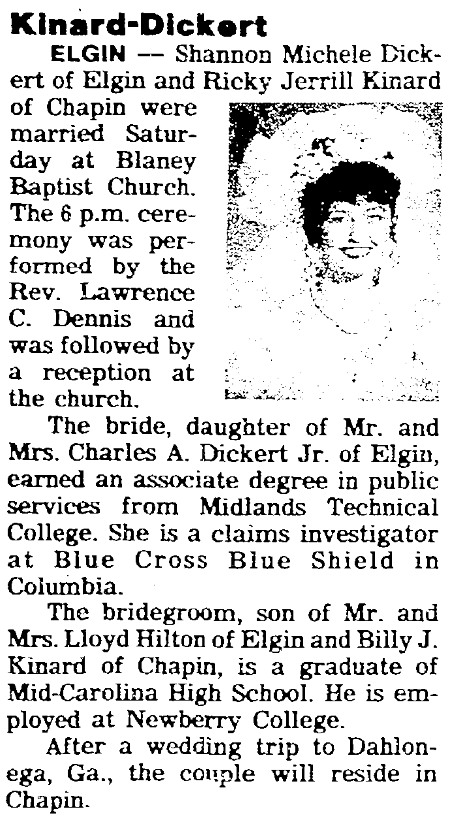 Kinard-Dickert

ELGIN — Shannon Michele Dickert of Elgin and Ricky Jerrill Kinard of Chapin were married Saturday at Blaney Baptist Church. The 6 p.m. ceremony was performed by the Rev. Lawrence C. Dennis and was followed by a reception at the church.

The bride, daughter of Mr. and Mrs. Charles A. Dickert Jr. of Elgin, earned an associate degree in public services from Midlands Technical College. She is a claims investigator at Blue Cross Blue Shield in Columbia.

The bridegroom, son of Mr. and Mrs. Lloyd Hilton of Elgin and Billy J. Kinard of Chapin, is a graduate of Mid-Carolina High School. He is employed at Newberry College.

After a wedding trip to Dahlonega, Ga., the couple will reside in Chapin.